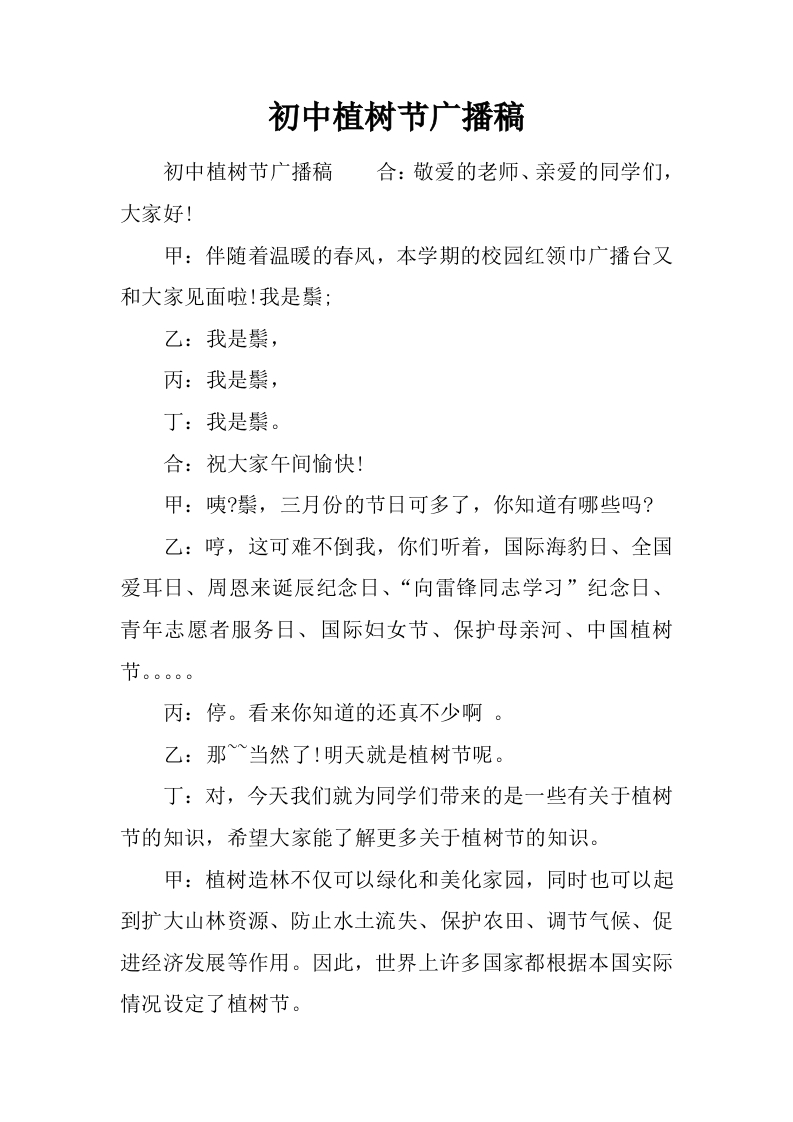 初中植树节广播稿

初中植树节广播稿　　合：敬爱的老师、亲爱的同学们，大家好!

甲：伴随着温暖的春风，本学期的校园红领巾广播台又和大家见面啦!我是鬃;

乙：我是鬃，

丙：我是鬃，

丁：我是鬃。

合：祝大家午间愉快!

甲：咦?鬃，三月份的节日可多了，你知道有哪些吗?

乙：哼，这可难不倒我，你们听着，国际海豹日、全国爱耳日、周恩来诞辰纪念日、“向雷锋同志学习”纪念日、青年志愿者服务日、国际妇女节、保护母亲河、中国植树节。。。。。

丙：停。看来你知道的还真不少啊 。

乙：那~~当然了!明天就是植树节呢。

丁：对，今天我们就为同学们带来的是一些有关于植树节的知识，希望大家能了解更多关于植树节的知识。

甲：植树造林不仅可以绿化和美化家园，同时也可以起到扩大山林资源、防止水土流失、保护农田、调节气候、促进经济发展等作用。因此，世界上许多国家都根据本国实际情况设定了植树节。